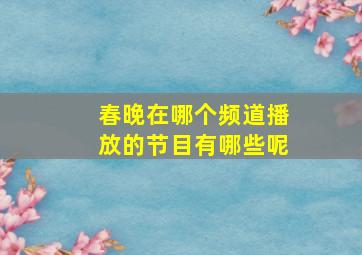 春晚在哪个频道播放的节目有哪些呢